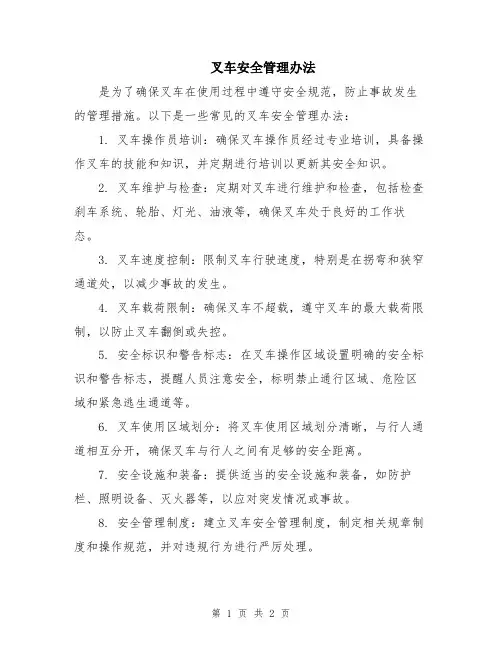 叉车安全管理办法

是为了确保叉车在使用过程中遵守安全规范，防止事故发生的管理措施。以下是一些常见的叉车安全管理办法：

1. 叉车操作员培训：确保叉车操作员经过专业培训，具备操作叉车的技能和知识，并定期进行培训以更新其安全知识。

2. 叉车维护与检查：定期对叉车进行维护和检查，包括检查刹车系统、轮胎、灯光、油液等，确保叉车处于良好的工作状态。

3. 叉车速度控制：限制叉车行驶速度，特别是在拐弯和狭窄通道处，以减少事故的发生。

4. 叉车载荷限制：确保叉车不超载，遵守叉车的最大载荷限制，以防止叉车翻倒或失控。

5. 安全标识和警告标志：在叉车操作区域设置明确的安全标识和警告标志，提醒人员注意安全，标明禁止通行区域、危险区域和紧急逃生通道等。

6. 叉车使用区域划分：将叉车使用区域划分清晰，与行人通道相互分开，确保叉车与行人之间有足够的安全距离。

7. 安全设施和装备：提供适当的安全设施和装备，如防护栏、照明设备、灭火器等，以应对突发情况或事故。

8. 安全管理制度：建立叉车安全管理制度，制定相关规章制度和操作规范，并对违规行为进行严厉处理。

第 1 页 共 2 页